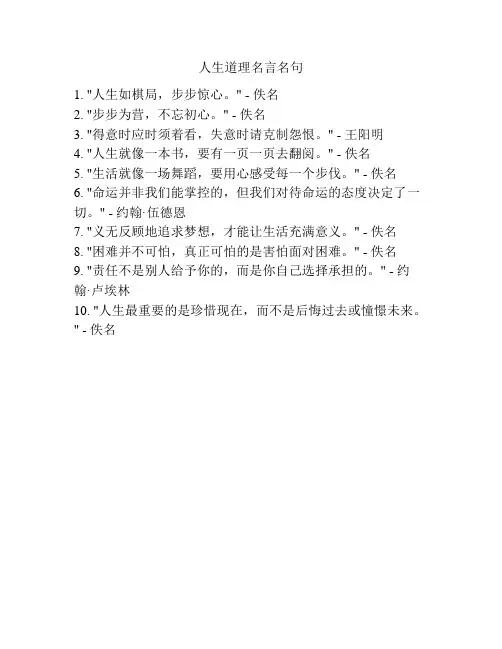 人生道理名言名句

1. "人生如棋局，步步惊心。" - 佚名
2. "步步为营，不忘初心。" - 佚名
3. "得意时应时须着看，失意时请克制怨恨。" - 王阳明
4. "人生就像一本书，要有一页一页去翻阅。" - 佚名
5. "生活就像一场舞蹈，要用心感受每一个步伐。" - 佚名
6. "命运并非我们能掌控的，但我们对待命运的态度决定了一切。" - 约翰·伍德恩
7. "义无反顾地追求梦想，才能让生活充满意义。" - 佚名
8. "困难并不可怕，真正可怕的是害怕面对困难。" - 佚名
9. "责任不是别人给予你的，而是你自己选择承担的。" - 约翰·卢埃林
10. "人生最重要的是珍惜现在，而不是后悔过去或憧憬未来。" - 佚名